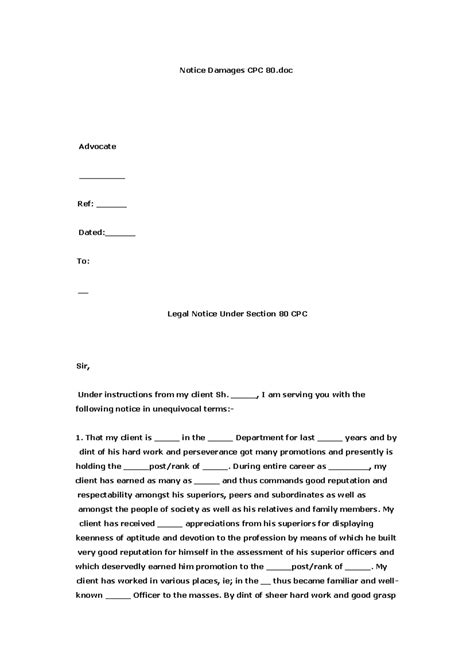 Notice Damages CPC 80.doc

Advocate

__________

Ref: ______

Dated:______

To:

__

Legal Notice Under Section 80 CPC

Sir,

Under instructions from my client Sh. ______, I am serving you with the following notice in unequivocal terms:-

1. That my client is ______ in the ______ Department for last ______ years and by dint of his hard work and perseverance got many promotions and presently is holding the ______post/rank of ______. During entire career as _________, my client has earned as many as ______ and thus commands good reputation and respectability amongst his superiors, peers and subordinates as well as amongst the people of society as well as his relatives and family members. My client has received ______ appreciations from his superiors for displaying keenness of aptitude and devotion to the profession by means of which he built very good reputation for himself in the assessment of his superior officers and which deservedly earned him promotion to the ______post/rank of ______. My client has worked in various places, ie; in the __ thus became familiar and well-known ______ Officer to the masses. By dint of sheer hard work and good grasp